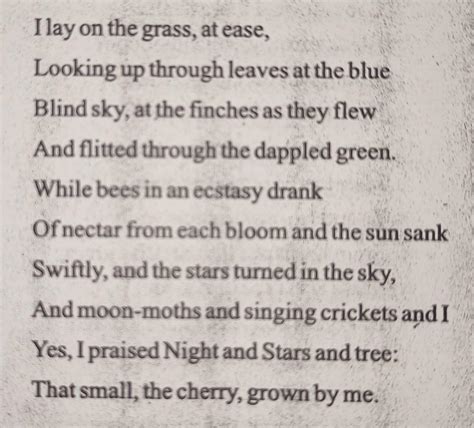 I lay on the grass, at ease,
Looking up through leaves at the blue
Blind sky, at the finches as they flew
And flitted through the dappled green.
While bees in an ecstasy drank
Of nectar from each bloom and the sun sank
Swiftly, and the stars turned in the sky,
And moon-moths and singing crickets and I
Yes, I praised Night and Stars and tree:
That small, the cherry, grown by me.